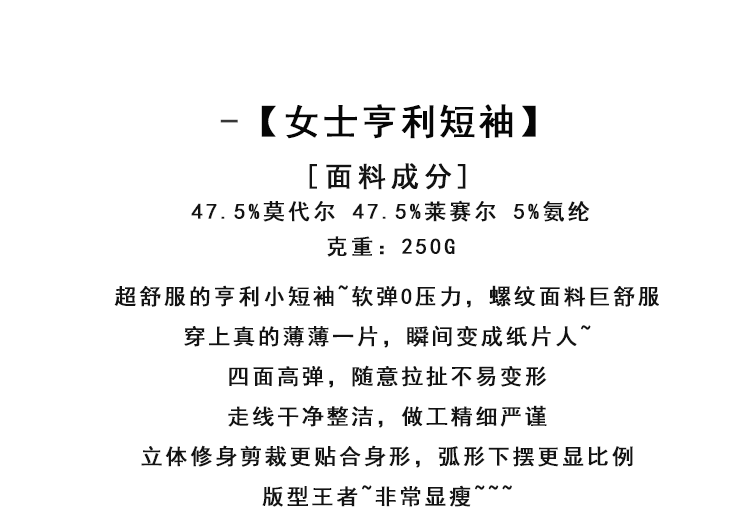 -【女士亨利短袖】

[面料成分]

47.5%莫代尔 47.5%莱赛尔 5%氨纶

克重：250G

超舒服的亨利小短袖~软弹0压力，螺纹面料巨舒服

穿上真的薄薄一片，瞬间变成纸片人~

四面高弹，随意拉扯不易变形

走线干净整洁，做工精细严谨

立体修身剪裁更贴合身形，弧形下摆更显比例

版型王者~非常显瘦~~~